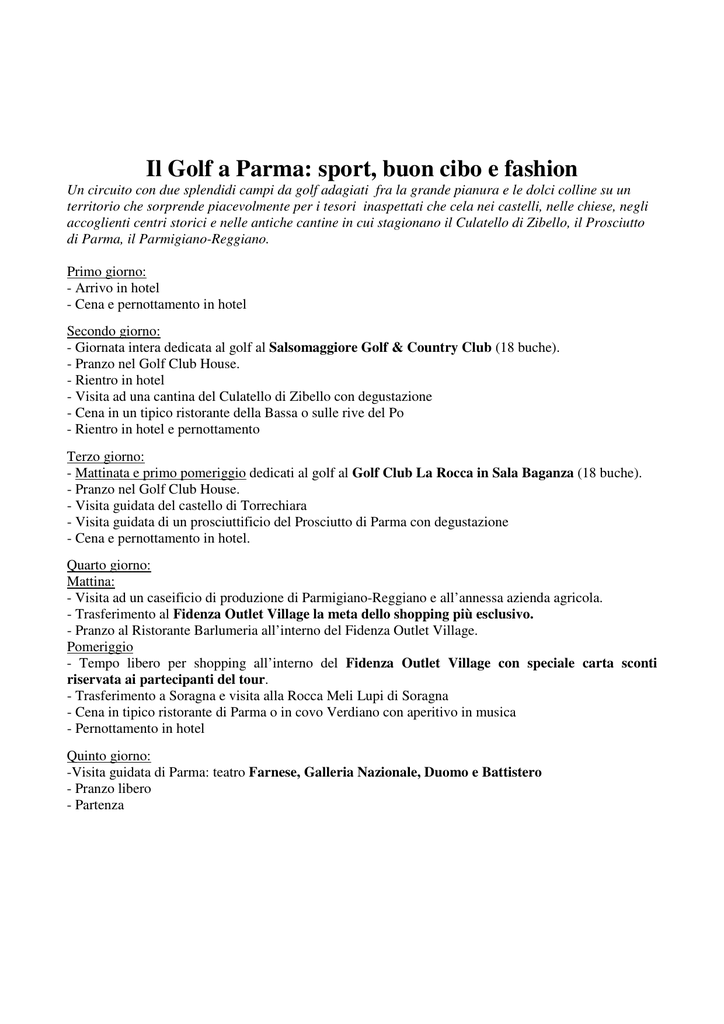 Il Golf a Parma: sport, buon cibo e fashion

Un circuito con due splendidi campi da golf adagiati fra la grande pianura e le dolci colline su un territorio che sorprende piacevolmente per i tesori inaspettati che cela nei castelli, nelle chiese, negli accoglienti centri storici e nelle antiche cantine in cui stagionano il Culatello di Zibello, il Prosciutto di Parma, il Parmigiano-Reggiano.

Primo giorno:
- Arrivo in hotel
- Cena e pernottamento in hotel

Secondo giorno:
- Giornata intera dedicata al golf al Salsomaggiore Golf & Country Club (18 buche).
- Pranzo nel Golf Club House.
- Rientro in hotel
- Visita ad una cantina del Culatello di Zibello con degustazione
- Cena in un tipico ristorante della Bassa o sulle rive del Po
- Rientro in hotel e pernottamento

Terzo giorno:
- Mattinata e primo pomeriggio dedicati al golf al Golf Club La Rocca in Sala Baganza (18 buche).
- Pranzo nel Golf Club House.
- Visita guidata del castello di Torrechiara
- Visita guidata di un prosciuttificio del Prosciutto di Parma con degustazione
- Cena e pernottamento in hotel.

Quarto giorno:
Mattina:
- Visita ad un caseificio di produzione di Parmigiano-Reggiano e all'annessa azienda agricola.
- Trasferimento al Fidenza Outlet Village la meta dello shopping più esclusivo.
- Pranzo al Ristorante Barlumeria all'interno del Fidenza Outlet Village.
Pomeriggio
- Tempo libero per shopping all'interno del Fidenza Outlet Village con speciale carta sconti riservata ai partecipanti del tour.
- Trasferimento a Soragna e visita alla Rocca Meli Lupi di Soragna
- Cena in tipico ristorante di Parma o in covo Verdiano con aperitivo in musica
- Pernottamento in hotel

Quinto giorno:
-Visita guidata di Parma: teatro Farnese, Galleria Nazionale, Duomo e Battistero
- Pranzo libero
- Partenza